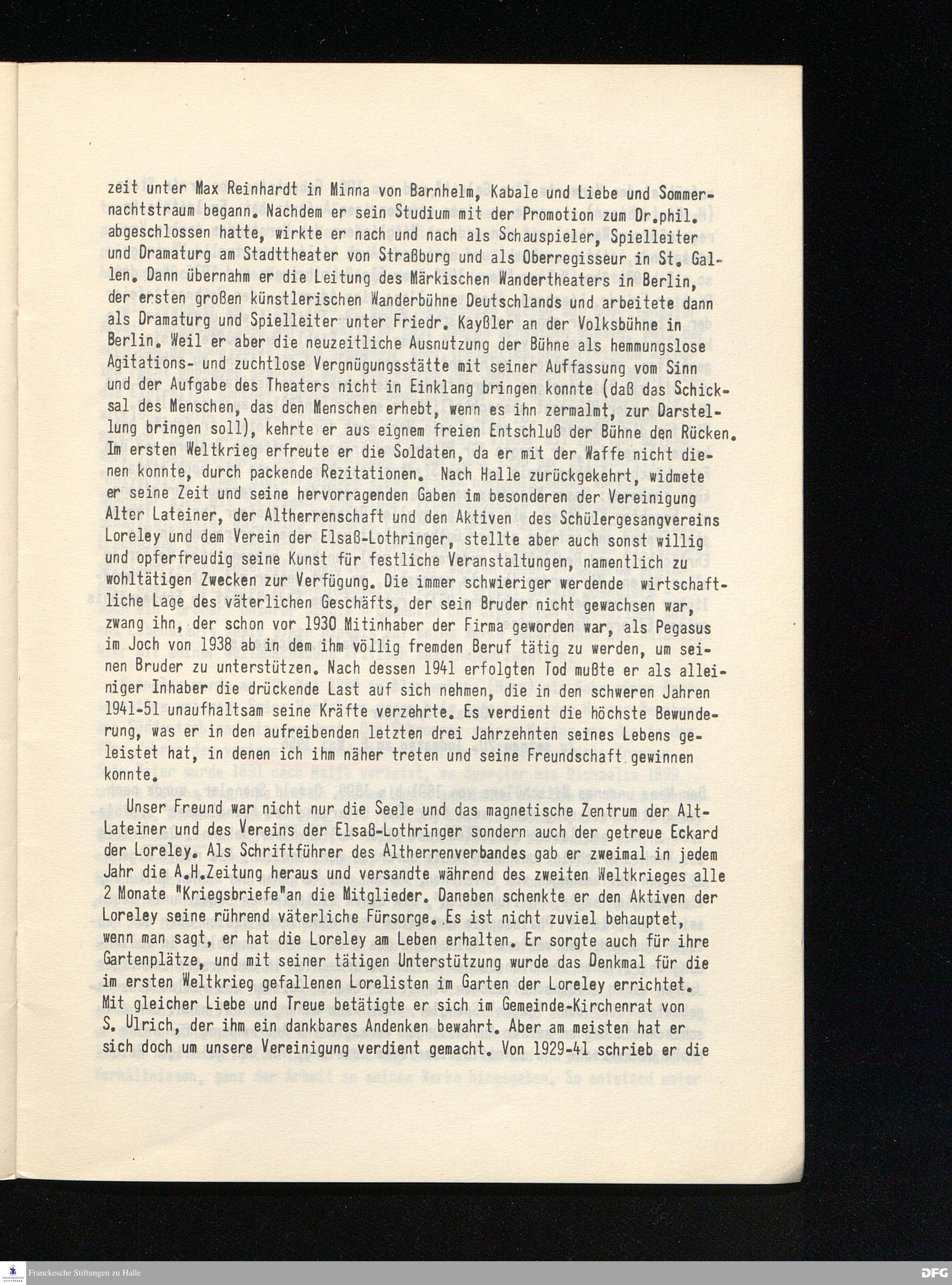 zeit unter Max Reinhardt in Minna von Barnhelm, Kabale und Liebe und Sommernachtstraum begann. Nachdem er sein Studium mit der Promotion zum Dr.phil. abgeschlossen hatte, wirkte er nach und nach als Schauspieler, Spielleiter und Dramaturg am Stadttheater von Straßburg und als Oberregisseur in St. Gallen. Dann übernahm er die Leitung des Märkischen Wandertheaters in Berlin, der ersten großen künstlerischen Wanderbühne Deutschlands und arbeitete dann als Dramaturg und Spielleiter unter Friedr. Kayßler an der Volksbühne in Berlin. Weil er aber die neuzeitliche Ausnutzung der Bühne als hemmungslose Agitations- und zuchtlose Vergnügungsstätte mit seiner Auffassung vom Sinn und der Aufgabe des Theaters nicht in Einklang bringen konnte (daß das Schicksal des Menschen, das den Menschen erhebt, wenn es ihn zermalmt, zur Darstellung bringen soll), kehrte er aus eignem freien Entschluß der Bühne den Rücken. Im ersten Weltkrieg erfreute er die Soldaten, da er mit der Waffe nicht dienen konnte, durch packende Rezitationen. Nach Halle zurückgekehrt, widmete er seine Zeit und seine hervorragenden Gaben im besonderen der Vereinigung Alter Lateiner, der Altherrenschaft und den Aktiven des Schülergesangvereins Loreley und dem Verein der Elsaß-Lothringer, stellte aber auch sonst willig und opferfreudig seine Kunst für festliche Veranstaltungen, namentlich zu wohltätigen Zwecken zur Verfügung. Die immer schwieriger werdende wirtschaftliche Lage des väterlichen Geschäfts, der sein Bruder nicht gewachsen war, zwang ihn, der schon vor 1930 Mitinhaber der Firma geworden war, als Pegasus im Joch von 1938 ab in dem ihm völlig fremden Beruf tätig zu werden, um seinen Bruder zu unterstützen. Nach dessen 1941 erfolgten Tod mußte er als alleiniger Inhaber die drückende Last auf sich nehmen, die in den schweren Jahren 1941-51 unaufhaltsam seine Kräfte verzehrte. Es verdient die höchste Bewunderung, was er in den aufreibenden letzten drei Jahrzehnten seines Lebens geleistet hat, in denen ich ihm näher treten und seine Freundschaft gewinnen konnte.

Unser Freund war nicht nur die Seele und das magnetische Zentrum der Alt-Lateiner und des Vereins der Elsaß-Lothringer sondern auch der getreue Eckard der Loreley. Als Schriftführer des Altherrenverbandes gab er zweimal in jedem Jahr die A.H.Zeitung heraus und versandte während des zweiten Weltkrieges alle 2 Monate "Kriegsbriefe"an die Mitglieder. Daneben schenkte er den Aktiven der Loreley seine rührend väterliche Fürsorge. Es ist nicht zuviel behauptet, wenn man sagt, er hat die Loreley am Leben erhalten. Er sorgte auch für ihre Gartenplätze, und mit seiner tätigen Unterstützung wurde das Denkmal für die im ersten Weltkrieg gefallenen Lorelisten im Garten der Loreley errichtet. Mit gleicher Liebe und Treue betätigte er sich im Gemeinde-Kirchenrat von S. Ulrich, der ihm ein dankbares Andenken bewahrt. Aber am meisten hat er sich doch um unsere Vereinigung verdient gemacht. Von 1929-41 schrieb er die

Franckesche Stiftungen zu Halle
DFG